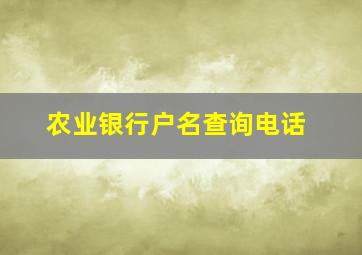 农业银行户名查询电话